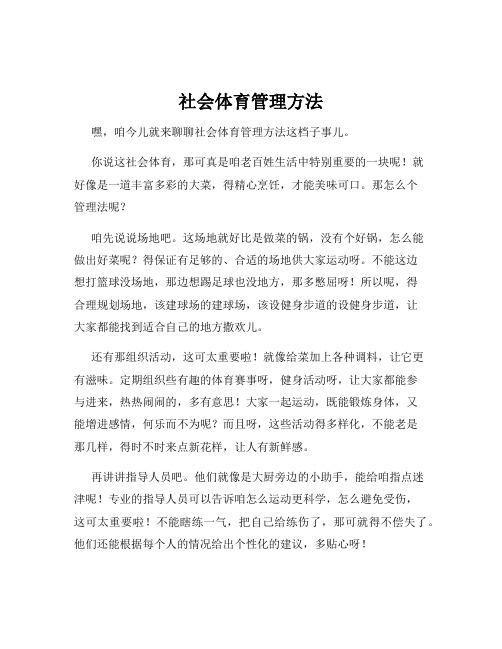 社会体育管理方法

嘿，咱今儿就来聊聊社会体育管理方法这档子事儿。

你说这社会体育，那可真是咱老百姓生活中特别重要的一块呢！就好像是一道丰富多彩的大菜，得精心烹饪，才能美味可口。那怎么个管理法呢？

咱先说说场地吧。这场地就好比是做菜的锅，没有个好锅，怎么能做出好菜呢？得保证有足够的、合适的场地供大家运动呀。不能这边想打篮球没场地，那边想踢足球也没地方，那多憋屈呀！所以呢，得合理规划场地，该建球场的建球场，该设健身步道的设健身步道，让大家都能找到适合自己的地方撒欢儿。

还有那组织活动，这可太重要啦！就像给菜加上各种调料，让它更有滋味。定期组织些有趣的体育赛事呀，健身活动呀，让大家都能参与进来，热热闹闹的，多有意思！大家一起运动，既能锻炼身体，又能增进感情，何乐而不为呢？而且呀，这些活动得多样化，不能老是那几样，得时不时来点新花样，让人有新鲜感。

再讲讲指导人员吧。他们就像是大厨旁边的小助手，能给咱指点迷津呢！专业的指导人员可以告诉咱怎么运动更科学，怎么避免受伤，这可太重要啦！不能瞎练一气，把自己给练伤了，那可就得不偿失了。他们还能根据每个人的情况给出个性化的建议，多贴心呀！